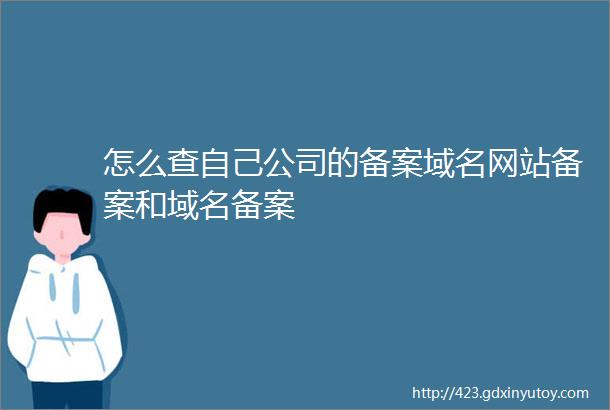 怎么查自己公司的备案域名网站备案和域名备案

http://423.gdxinyutoy.com